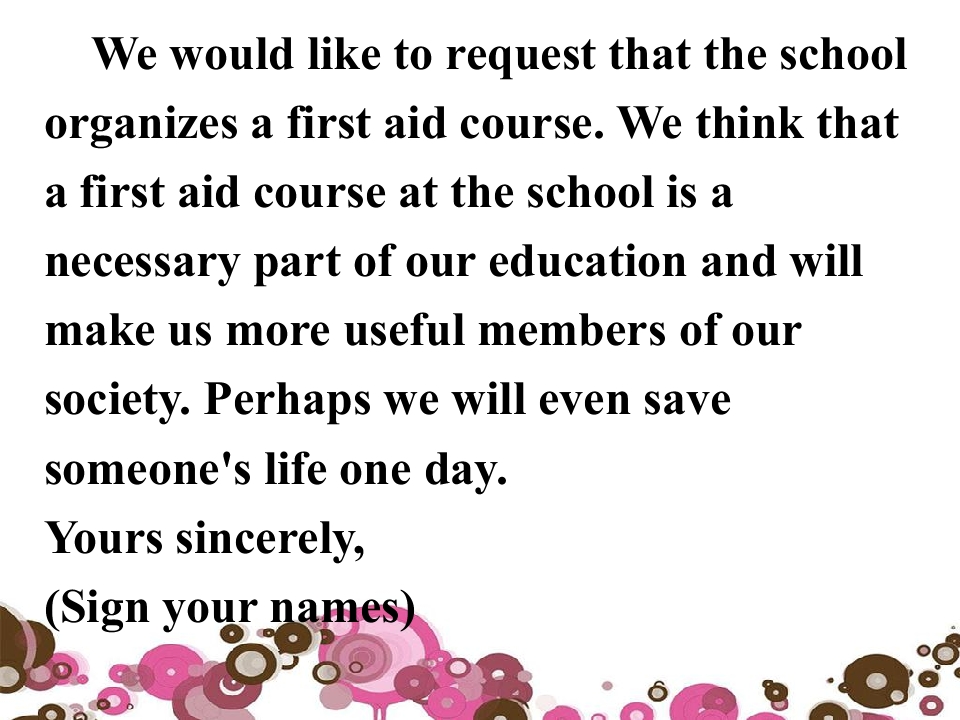 We would like to request that the school organizes a first aid course. We think that a first aid course at the school is a necessary part of our education and will make us more useful members of our society. Perhaps we will even save someone's life one day.

Yours sincerely,

(Sign your names)